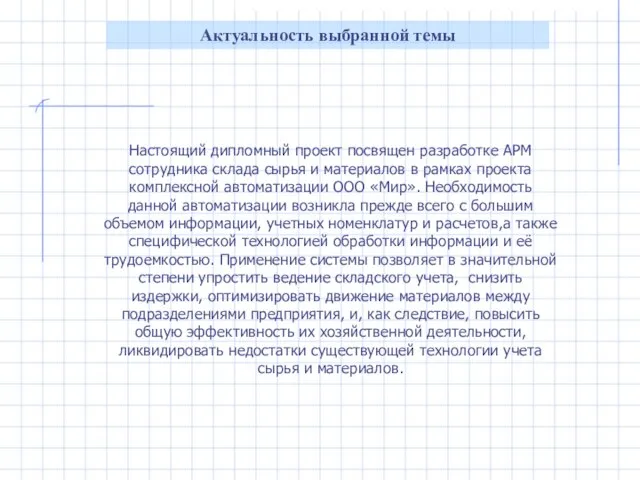 Актуальность выбранной темы

Настоящий дипломный проект посвящен разработке АРМ сотрудника склада сырья и материалов в рамках проекта комплексной автоматизации ООО «Мир». Необходимость данной автоматизации возникла прежде всего с большим объемом информации, учетных номенклатур и расчетов,а также специфической технологией обработки информации и её трудоемкостью. Применение системы позволяет в значительной степени упростить ведение складского учета, снизить издержки, оптимизировать движение материалов между подразделениями предприятия, и, как следствие, повысить общую эффективность их хозяйственной деятельности, ликвидировать недостатки существующей технологии учета сырья и материалов.